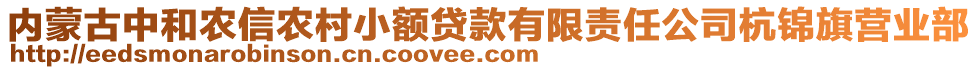 内蒙古中和农信农村小额贷款有限责任公司杭锦旗营业部
http://eedsmonarobinson.cn.coovee.com